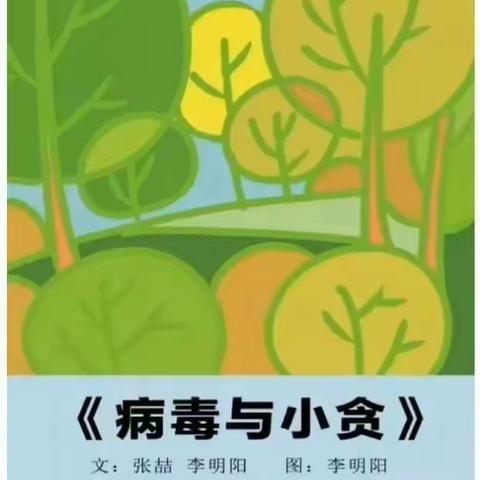 《病毒与小贪》

文：张喆 李明阳 图：李明阳